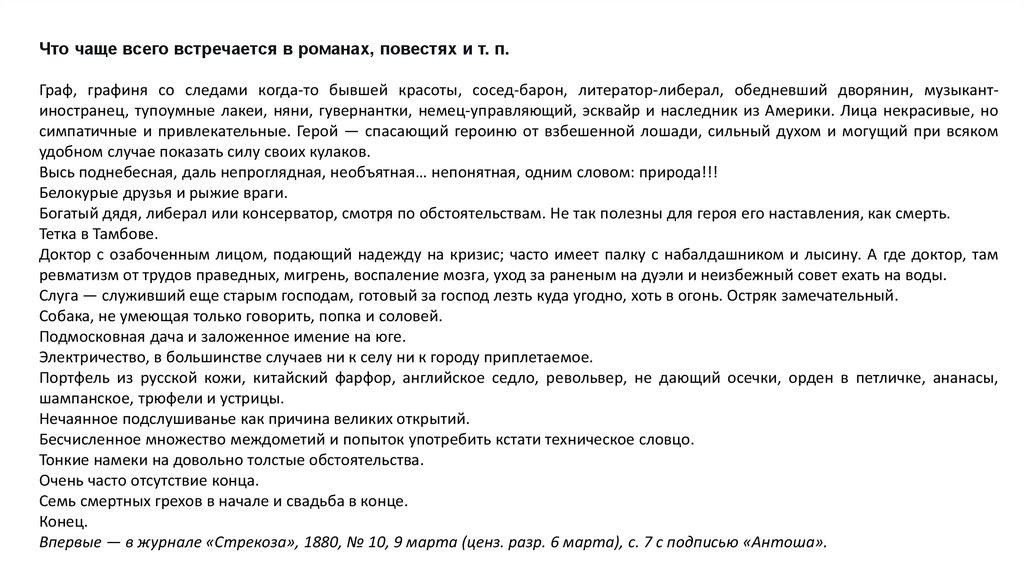 Что чаще всего встречается в романах, повестях и т. п.

Граф, графиня со следами когда-то бывшей красоты, сосед-барон, литератор-либерал, обедневший дворянин, музыкант-иностранец, тупоумные лакеи, няни, гувернантки, немец-управляющий, эсквайр и наследник из Америки. Лица некрасивые, но симпатичные и привлекательные. Герой — спасающий героиню от взбешенной лошади, сильный духом и могущий при всяком удобном случае показать силу своих кулаков.
Высь поднебесная, даль непроглядная, необъятная… непонятная, одним словом: природа!!!
Белокурые друзья и рыжие враги.
Богатый дядя, либерал или консерватор, смотря по обстоятельствам. Не так полезны для героя его наставления, как смерть.
Тетка в Тамбове.
Доктор с озабоченным лицом, подающий надежду на кризис; часто имеет палку с набалдашником и лысину. А где доктор, там ревматизм от трудов праведных, мигрень, воспаление мозга, уход за раненым на дуэли и неизбежный совет ехать на воды.
Слуга — служивший еще старым господам, готовый за господ лезть куда угодно, хоть в огонь. Остряк замечательный.
Собака, не умеющая только говорить, попка и соловей.
Подмосковная дача и заложенное имение на юге.
Электричество, в большинстве случаев ни к селу ни к городу приплетаемое.
Портфель из русской кожи, китайский фарфор, английское седло, револьвер, не дающий осечки, орден в петличке, ананасы, шампанское, трюфели и устрицы.
Нечаянное подслушиванье как причина великих открытий.
Бесчисленное множество междометий и попыток употребить кстати техническое словцо.
Тонкие намеки на довольно толстые обстоятельства.
Очень часто отсутствие конца.
Семь смертных грехов в начале и свадьба в конце.
Конец.
Впервые — в журнале «Стрекоза», 1880, № 10, 9 марта (ценз. разр. 6 марта), с. 7 с подписью «Антоша».